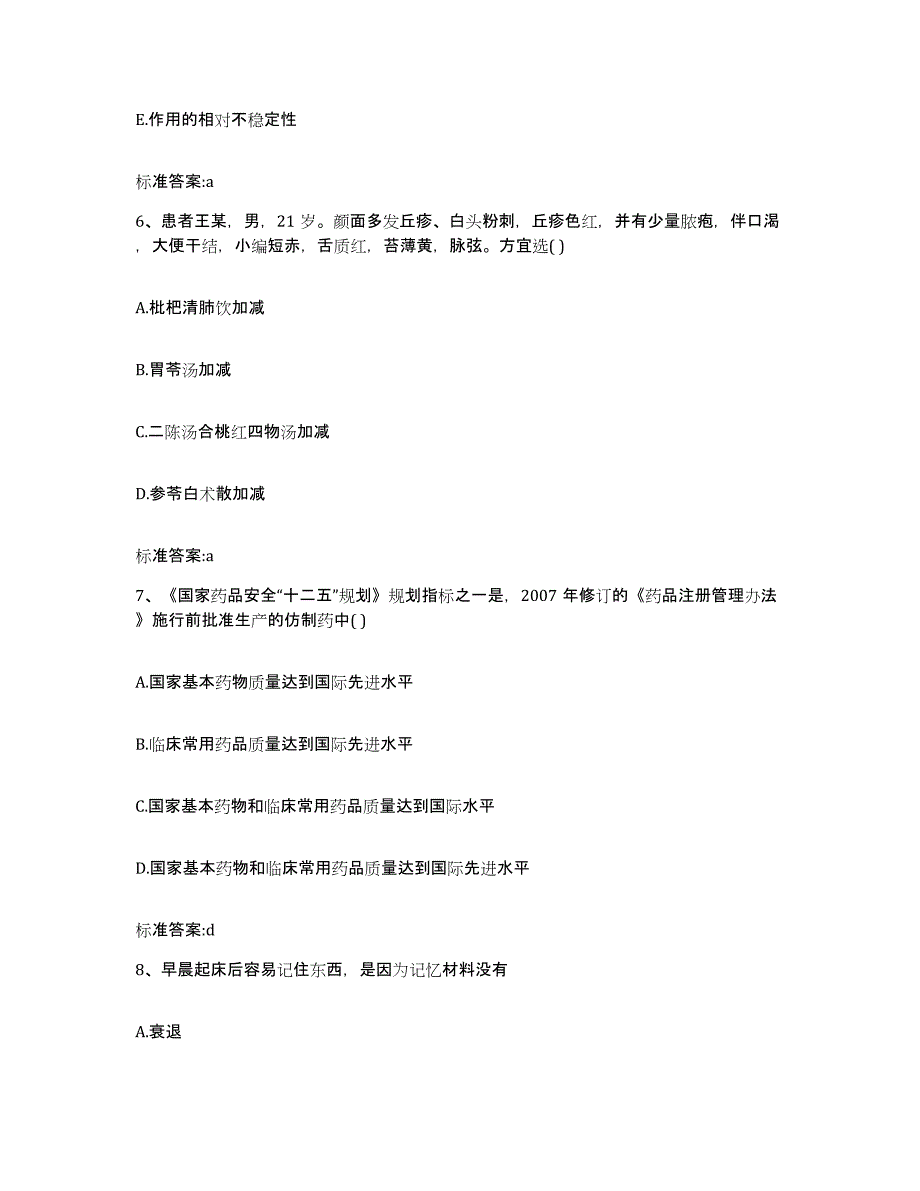 E.作用的相对不稳定性

标准答案:a

6、患者王某，男，21 岁。颜面多发丘疹、白头粉刺，丘疹色红，并有少量脓疱，伴口渴，大便干结，小编短赤，舌质红，苔薄黄，脉弦。方宜选( )

A.枇杷清肺饮加减

B.胃苓汤加减

C.二陈汤合桃红四物汤加减

D.参苓白术散加减

标准答案:a

7、《国家药品安全“十二五”规划》规划指标之一是，2007 年修订的《药品注册管理办法》施行前批准生产的仿制药中( )

A.国家基本药物质量达到国际先进水平

B.临床常用药品质量达到国际先进水平

C.国家基本药物和临床常用药品质量达到国际水平

D.国家基本药物和临床常用药品质量达到国际先进水平

标准答案:d

8、早晨起床后容易记住东西，是因为记忆材料没有

A.衰退